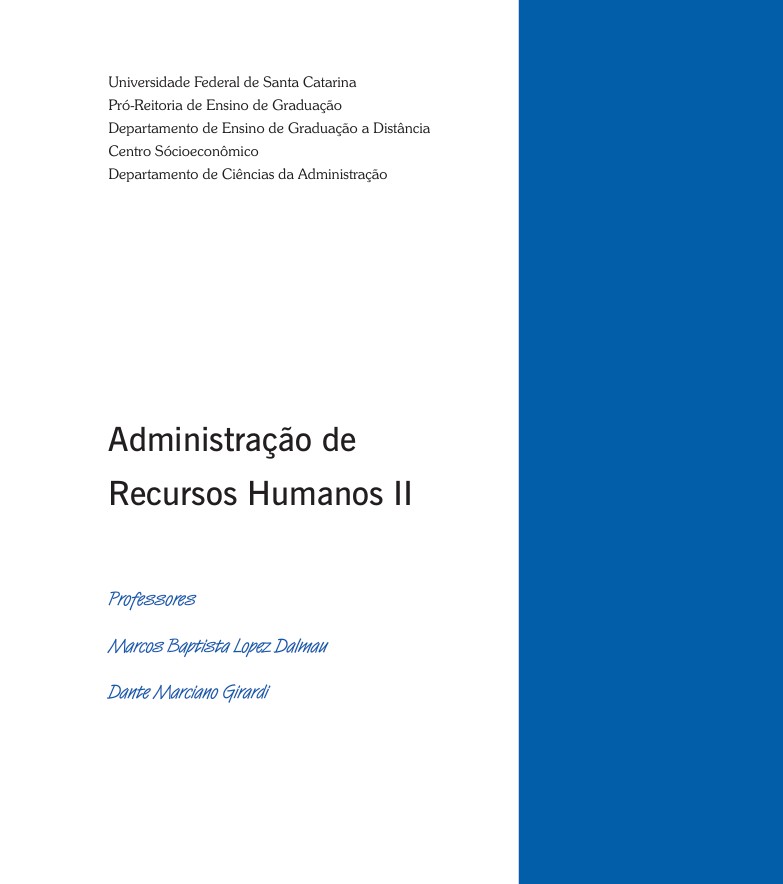 Universidade Federal de Santa Catarina
Pró-Reitoria de Ensino de Graduação
Departamento de Ensino de Graduação a Distância
Centro Sócioeconômico
Departamento de Ciências da Administração

Administração de
Recursos Humanos II

Professores

Marcos Baptista Lopez Dalmau

Dante Marciano Girardi